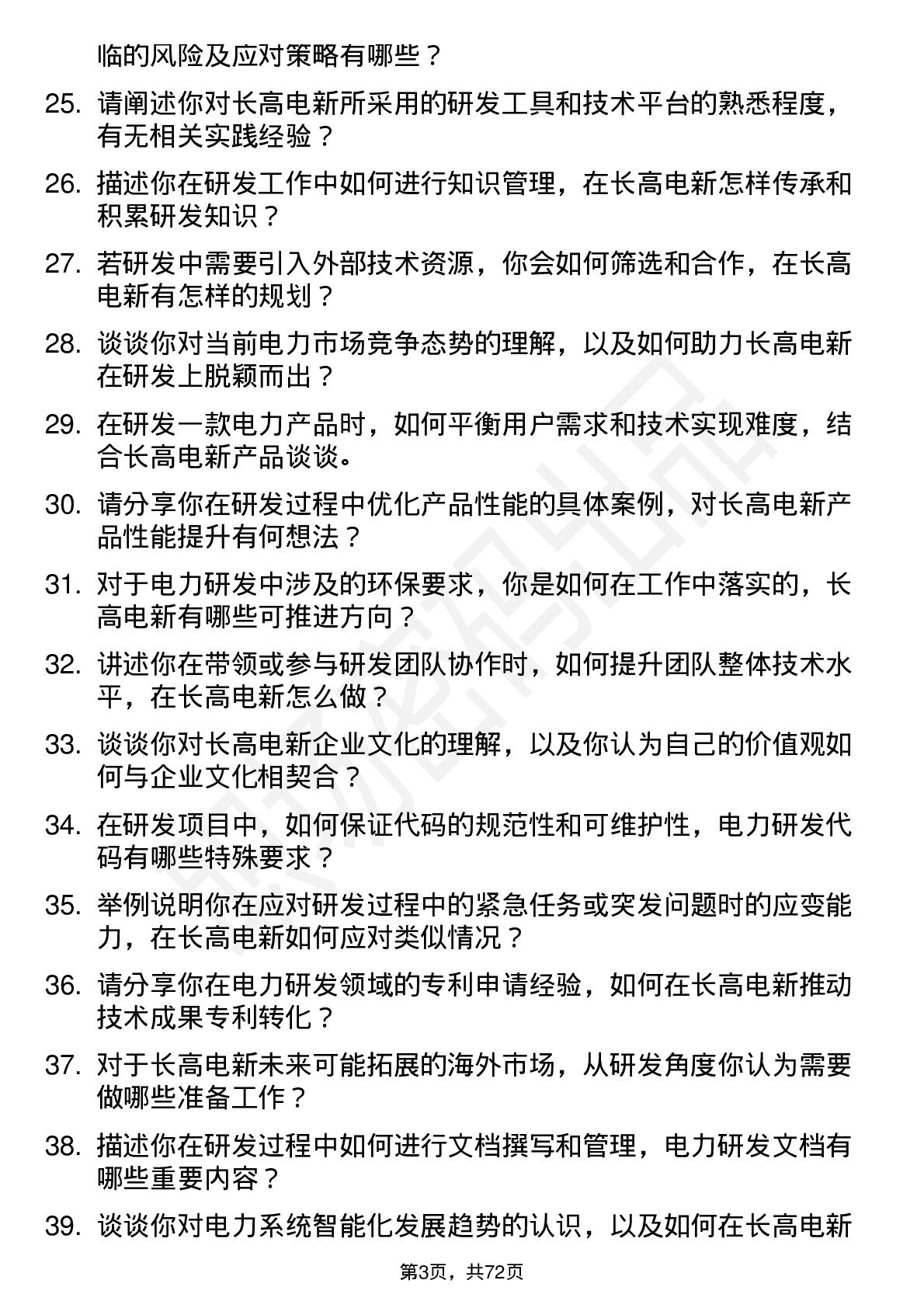 临的风险及应对策略有哪些？

25. 请阐述你对长高电新所采用的研发工具和技术平台的熟悉程度，有无相关实践经验？

26. 描述你在研发工作中如何进行知识管理，在长高电新怎样传承和积累研发知识？

27. 若研发中需要引入外部技术资源，你会如何筛选和合作，在长高电新有怎样的规划？

28. 谈谈你对当前电力市场竞争态势的理解，以及如何助力长高电新在研发上脱颖而出？

29. 在研发一款电力产品时，如何平衡用户需求和技术实现难度，结合长高电新产品谈谈。

30. 请分享你在研发过程中优化产品性能的具体案例，对长高电新产品性能提升有何想法？

31. 对于电力研发中涉及的环保要求，你是如何在工作中落实的，长高电新有哪些可推进方向？

32. 讲述你在带领或参与研发团队协作时，如何提升团队整体技术水平，在长高电新怎么做？

33. 谈谈你对长高电新企业文化的理解，以及你认为自己的价值观如何与企业文化相契合？

34. 在研发项目中，如何保证代码的规范性和可维护性，电力研发代码有哪些特殊要求？

35. 举例说明你在应对研发过程中的紧急任务或突发问题时的应变能力，在长高电新如何应对类似情况？

36. 请分享你在电力研发领域的专利申请经验，如何在长高电新推动技术成果专利转化？

37. 对于长高电新未来可能拓展的海外市场，从研发角度你认为需要做哪些准备工作？

38. 描述你在研发过程中如何进行文档撰写和管理，电力研发文档有哪些重要内容？

39. 谈谈你对电力系统智能化发展趋势的认识，以及如何在长高电新

第3页，共72页